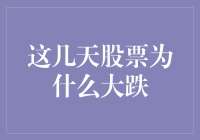 这几天股票为什么大跌